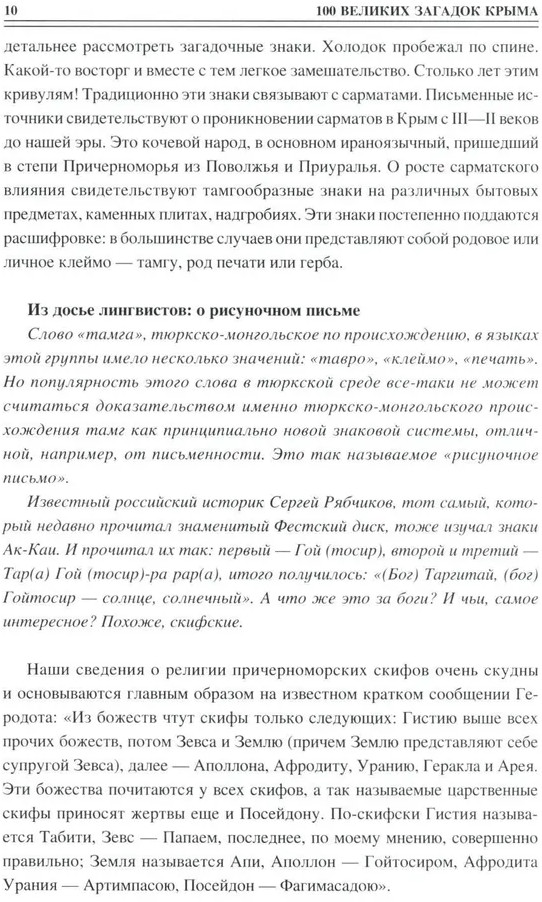 10 100 ВЕЛИКИХ ЗАГАДОК КРЫМА

детальнее рассмотреть загадочные знаки. Холодок пробежал по спине. Какой-то восторг и вместе с тем легкое замешательство. Столько лет этим кривулям! Традиционно эти знаки связывают с сарматами. Письменные источники свидетельствуют о проникновении сарматов в Крым с III—II веков до нашей эры. Это кочевой народ, в основном ираноязычный, пришедший в степи Причерноморья из Поволжья и Приуралья. О росте сарматского влияния свидетельствуют тамгообразные знаки на различных бытовых предметах, каменных плитах, надгробиях. Эти знаки постепенно поддаются расшифровке: в большинстве случаев они представляют собой родовое или личное клеймо — тамгу, род печати или герба.

Из досье лингвистов: о рисуночном письме

Слово «тамга», тюркско-монгольское по происхождению, в языках этой группы имело несколько значений: «тавро», «клеймо», «печать». Но популярность этого слова в тюркской среде все-таки не может считаться доказательством именно тюркско-монгольского происхождения тамг как принципиально новой знаковой системы, отличной, например, от письменности. Это так называемое «рисуночное письмо».

Известный российский историк Сергей Рябчиков, тот самый, который недавно прочитал знаменитый Фестский диск, тоже изучал знаки Ак-Каи. И прочитал их так: первый — Гой (тосир), второй и третий — Тар(а) Гой (тосир)-ра рар(а), итого получилось: «(Бог) Таргитай, (бог) Гойтосир — солнце, солнечный». А что же это за боги? И чьи, самое интересное? Похоже, скифские.

Наши сведения о религии причерноморских скифов очень скудны и основываются главным образом на известном кратком сообщении Геродота: «Из божеств чтут скифы только следующих: Гистию выше всех прочих божеств, потом Зевса и Землю (причем Землю представляют себе супругой Зевса), далее — Аполлона, Афродиту, Уранию, Геракла и Арея. Эти божества почитаются у всех скифов, а так называемые царственные скифы приносят жертвы еще и Посейдону. По-скифски Гистия называется Табити, Зевс — Папаем, последнее, по моему мнению, совершенно правильно; Земля называется Апи, Аполлон — Гойтосиром, Афродита Урания — Артимпасою, Посейдон — Фагимасадою».